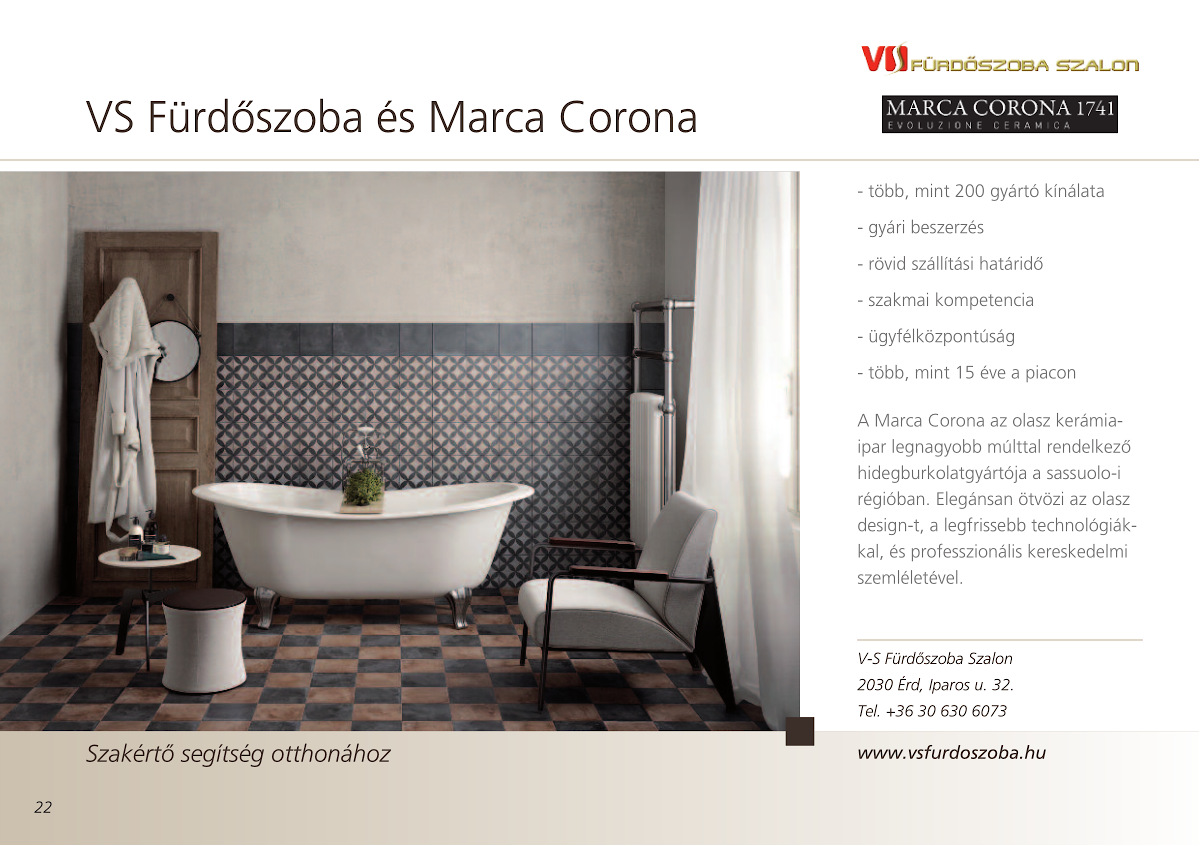 VS FÜRDŐSZOBA SZALON

VS Fürdőszoba és Marca Corona

MARCA CORONA 1741
EVOLUZIONE CERAMICA

- több, mint 200 gyártó kínálata
- gyári beszerzés
- rövid szállítási határidő
- szakmai kompetencia
- ügyfélközpontúság
- több, mint 15 éve a piacon

A Marca Corona az olasz kerámiaipar legnagyobb múlttal rendelkező hidegburkolatgyártója a sassuolo-i régióban. Elegánsan ötvözi az olasz design-t, a legfrissebb technológiákkal, és professzionális kereskedelmi szemléletével.

V-S Fürdőszoba Szalon
2030 Érd, Iparos u. 32.
Tel. +36 30 630 6073

Szakértő segítség otthonához

www.vsfurdoszoba.hu

22